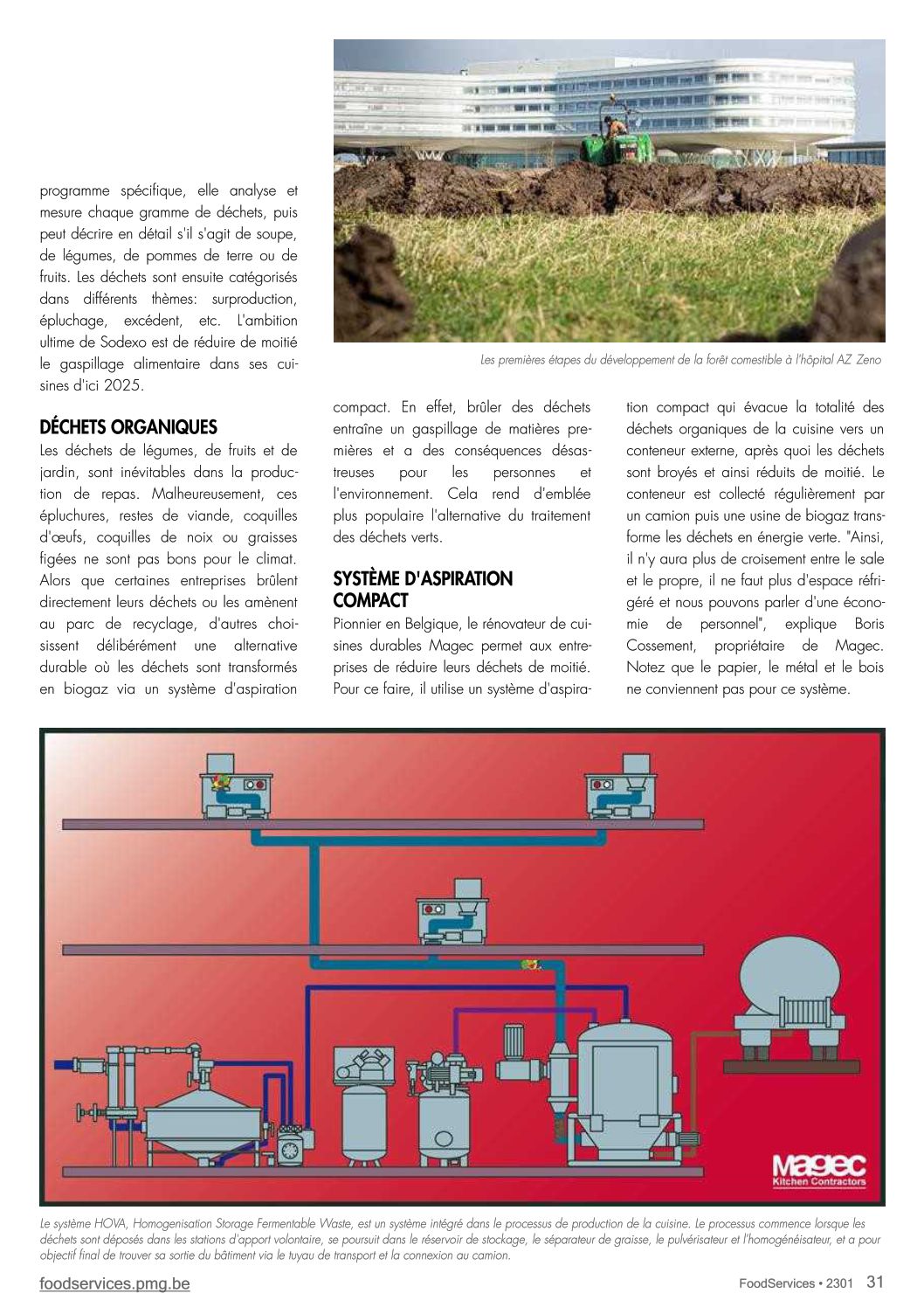 programme spécifique, elle analyse et mesure chaque gramme de déchets, puis peut décrire en détail s'il s'agit de soupe, de légumes, de pommes de terre ou de fruits. Les déchets sont ensuite catégorisés dans différents thèmes: surproduction, épluchage, excédent, etc. L'ambition ultime de Sodexo est de réduire de moitié le gaspillage alimentaire dans ses cuisines d'ici 2025.

DÉCHETS ORGANIQUES
Les déchets de légumes, de fruits et de jardin, sont inévitables dans la production de repas. Malheureusement, ces épluchures, restes de viande, coquilles d'œufs, coquilles de noix ou graisses figées ne sont pas bons pour le climat. Alors que certaines entreprises brûlent directement leurs déchets ou les amènent au parc de recyclage, d'autres choisissent délibérément une alternative durable où les déchets sont transformés en biogaz via un système d'aspiration

Les premières étapes du développement de la forêt comestible à l'hôpital AZ Zeno

compact. En effet, brûler des déchets entraîne un gaspillage de matières premières et a des conséquences désastreuses pour les personnes et l'environnement. Cela rend d'emblée plus populaire l'alternative du traitement des déchets verts.

SYSTÈME D'ASPIRATION COMPACT
Pionnier en Belgique, le rénovateur de cuisines durables Magec permet aux entreprises de réduire leurs déchets de moitié. Pour ce faire, il utilise un système d'aspiration compact qui évacue la totalité des déchets organiques de la cuisine vers un conteneur externe, après quoi les déchets sont broyés et ainsi réduits de moitié. Le conteneur est collecté régulièrement par un camion puis une usine de biogaz transforme les déchets en énergie verte. "Ainsi, il n'y aura plus de croisement entre le sale et le propre, il ne faut plus d'espace réfrigéré et nous pouvons parler d'une économie de personnel", explique Boris Cossement, propriétaire de Magec. Notez que le papier, le métal et le bois ne conviennent pas pour ce système.

Magec
Kitchen Contractors

Le système HOVA, Homogenisation Storage Fermentable Waste, est un système intégré dans le processus de production de la cuisine. Le processus commence lorsque les déchets sont déposés dans les stations d'apport volontaire, se poursuit dans le réservoir de stockage, le séparateur de graisse, le pulvérisateur et l'homogénéisateur, et a pour objectif final de trouver sa sortie du bâtiment via le tuyau de transport et la connexion au camion.

foodservices.pmg.be

FoodServices • 2301 31